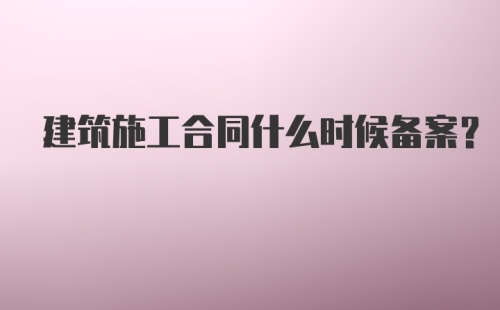 建筑施工合同什么时候备案?